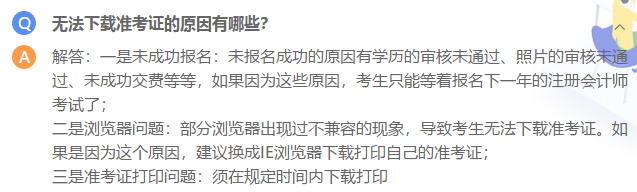 Q 无法下载准考证的原因有哪些?

A 解答：一是未成功报名：未报名成功的原因有学历的审核未通过、照片的审核未通过、未成功交费等等，如果因为这些原因，考生只能等着报名下一年的注册会计师考试了；

二是浏览器问题：部分浏览器出现过不兼容的现象，导致考生无法下载准考证。如果是因为这个原因，建议换成IE浏览器下载打印自己的准考证；

三是准考证打印问题：须在规定时间内下载打印